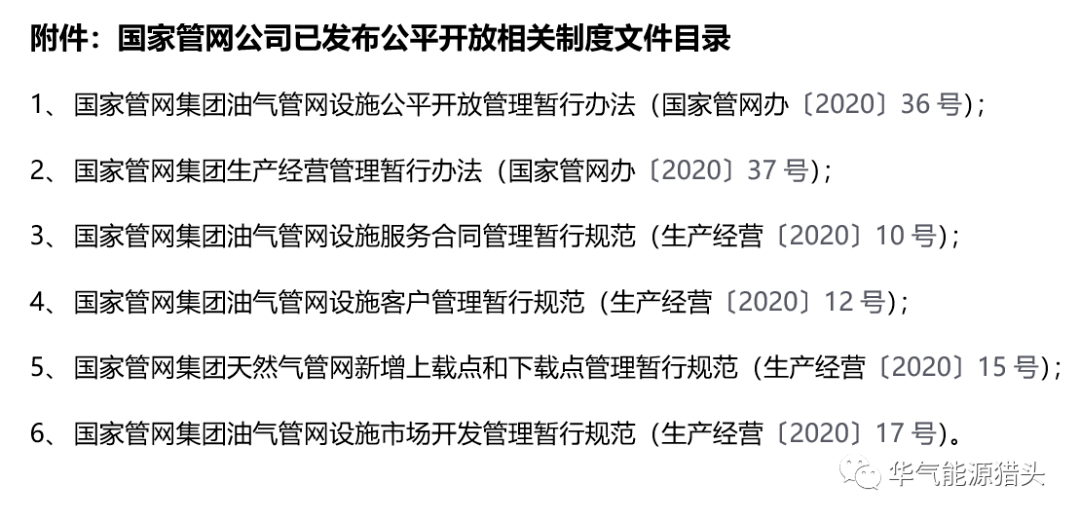 附件：国家管网公司已发布公平开放相关制度文件目录

1、国家管网集团油气管网设施公平开放管理暂行办法（国家管网办〔2020〕36 号）；

2、国家管网集团生产经营管理暂行办法（国家管网办〔2020〕37 号）；

3、国家管网集团油气管网设施服务合同管理暂行规范（生产经营〔2020〕10 号）；

4、国家管网集团油气管网设施客户管理暂行规范（生产经营〔2020〕12 号）；

5、国家管网集团天然气管网新增上载点和下载点管理暂行规范（生产经营〔2020〕15 号）；

6、国家管网集团油气管网设施市场开发管理暂行规范（生产经营〔2020〕17 号）。

华气能源猎头